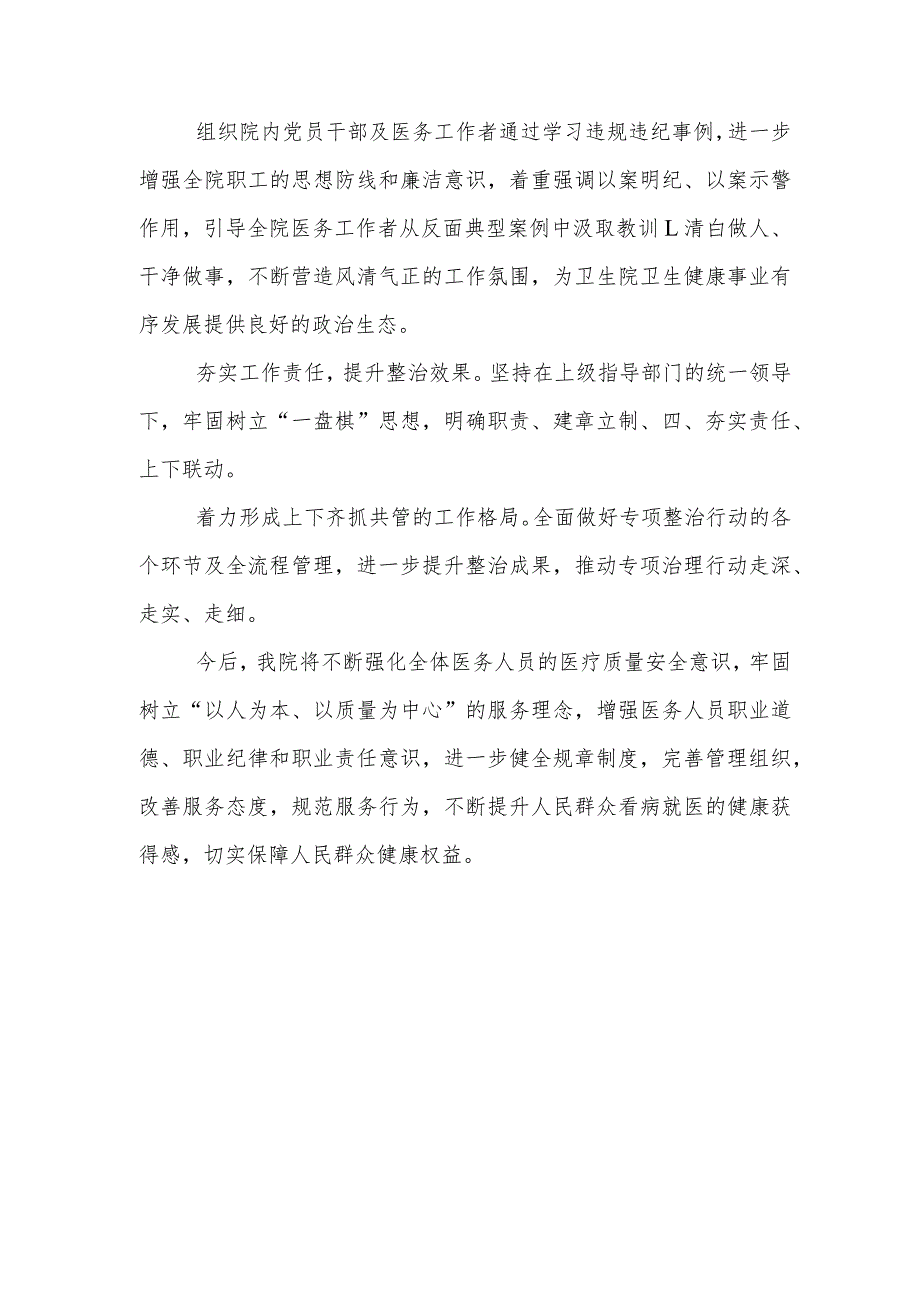 组织院内党员干部及医务工作者通过学习违规违纪事例，进一步增强全院职工的思想防线和廉洁意识，着重强调以案明纪、以案示警作用，引导全院医务工作者从反面典型案例中汲取教训L清白做人、干净做事，不断营造风清气正的工作氛围，为卫生院卫生健康事业有序发展提供良好的政治生态。

夯实工作责任，提升整治效果。坚持在上级指导部门的统一领导下，牢固树立“一盘棋”思想，明确职责、建章立制、四、夯实责任、上下联动。

着力形成上下齐抓共管的工作格局。全面做好专项整治行动的各个环节及全流程管理，进一步提升整治成果，推动专项治理行动走深、走实、走细。

今后，我院将不断强化全体医务人员的医疗质量安全意识，牢固树立“以人为本、以质量为中心”的服务理念，增强医务人员职业道德、职业纪律和职业责任意识，进一步健全规章制度，完善管理组织，改善服务态度，规范服务行为，不断提升人民群众看病就医的健康获得感，切实保障人民群众健康权益。